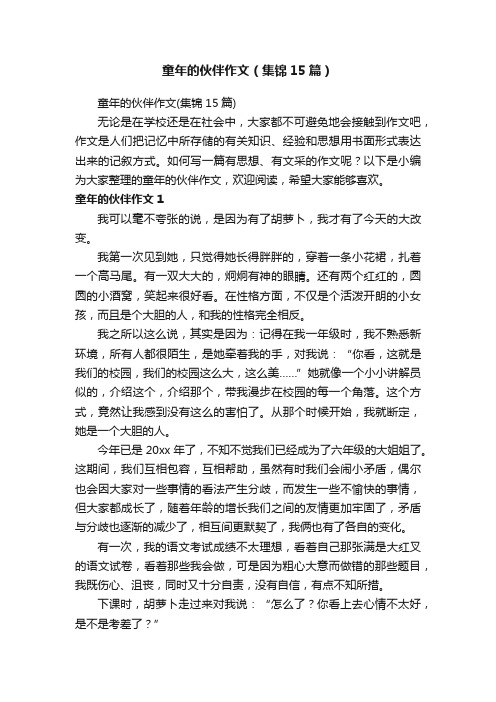 童年的伙伴作文（集锦15篇）

童年的伙伴作文(集锦15篇)

无论是在学校还是在社会中，大家都不可避免地会接触到作文吧，作文是人们把记忆中所存储的有关知识、经验和思想用书面形式表达出来的记叙方式。如何写一篇有思想、有文采的作文呢？以下是小编为大家整理的童年的伙伴作文，欢迎阅读，希望大家能够喜欢。

童年的伙伴作文1

我可以毫不夸张的说，是因为有了胡萝卜，我才有了今天的大改变。

我第一次见到她，只觉得她长得胖胖的，穿着一条小花裙，扎着一个高马尾。有一双大大的，炯炯有神的眼睛。还有两个红红的，圆圆的小酒窝，笑起来很好看。在性格方面，不仅是个活泼开朗的小女孩，而且是个大胆的人，和我的性格完全相反。

我之所以这么说，其实是因为：记得在我一年级时，我不熟悉新环境，所有人都很陌生，是她牵着我的手，对我说：“你看，这就是我们的校园，我们的校园这么大，这么美……”她就像一个小小讲解员似的，介绍这个，介绍那个，带我漫步在校园的每一个角落。这个方式，竟然让我感到没有这么的害怕了。从那个时候开始，我就断定，她是一个大胆的人。

今年已是20xx年了，不知不觉我们已经成为了六年级的大姐姐了。这期间，我们互相包容，互相帮助，虽然有时我们会闹小矛盾，偶尔也会因大家对一些事情的看法产生分歧，而发生一些不愉快的事情，但大家都成长了，随着年龄的增长我们之间的友情更加牢固了，矛盾与分歧也逐渐的减少了，相互间更默契了，我俩也有了各自的变化。

有一次，我的语文考试成绩不太理想，看着自己那张满是大红叉的语文试卷，看着那些我会做，可是因为粗心大意而做错的那些题目，我既伤心、沮丧，同时又十分自责，没有自信，有点不知所措。

下课时，胡萝卜走过来对我说：“怎么了？你看上去心情不太好，是不是考差了？”